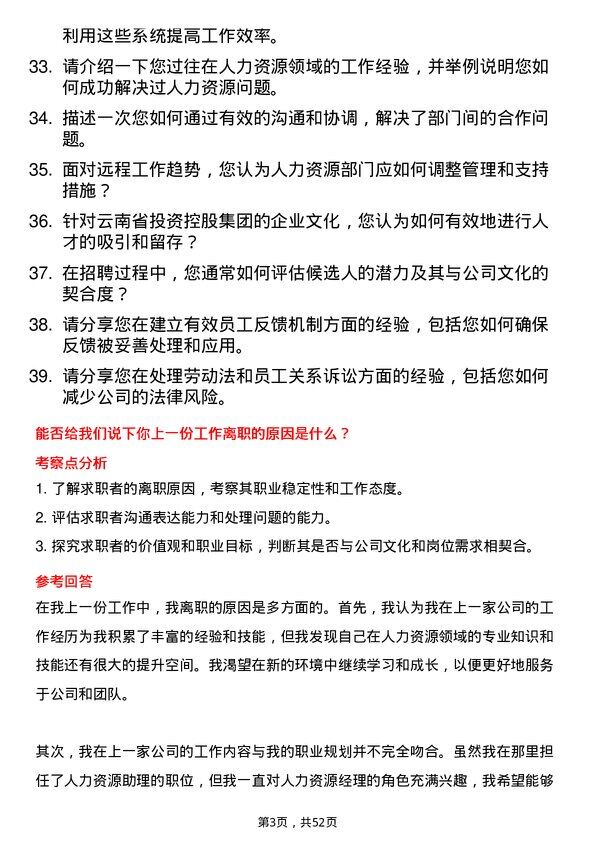 利用这些系统提高工作效率。

33. 请介绍一下您过往在人力资源领域的工作经验，并举例说明您如何成功解决过人力资源问题。

34. 描述一次您如何通过有效的沟通和协调，解决了部门间的合作问题。

35. 面对远程工作趋势，您认为人力资源部门应如何调整管理和支持措施？

36. 针对云南省投资控股集团的企业文化，您认为如何有效地进行人才的吸引和留存？

37. 在招聘过程中，您通常如何评估候选人的潜力及其与公司文化的契合度？

38. 请分享您在建立有效员工反馈机制方面的经验，包括您如何确保反馈被妥善处理和应用。

39. 请分享您在处理劳动法和员工关系诉讼方面的经验，包括您如何减少公司的法律风险。

能否给我们说下你上一份工作离职的原因是什么？

考察点分析

1. 了解求职者的离职原因，考察其职业稳定性和工作态度。

2. 评估求职者沟通表达能力和处理问题的能力。

3. 探究求职者的价值观和职业目标，判断其是否与公司文化和岗位需求相契合。

参考回答

在我上一份工作中，我离职的原因是多方面的。首先，我认为我在上一家公司的工作经历为我积累了丰富的经验和技能，但我发现自己在人力资源领域的专业知识和技能还有很大的提升空间。我渴望在新的环境中继续学习和成长，以便更好地服务于公司和团队。

其次，我在上一家公司的工作内容与我的职业规划并不完全吻合。虽然我在那里担任了人力资源助理的职位，但我一直对人力资源经理的角色充满兴趣，我希望能够

第3页，共52页